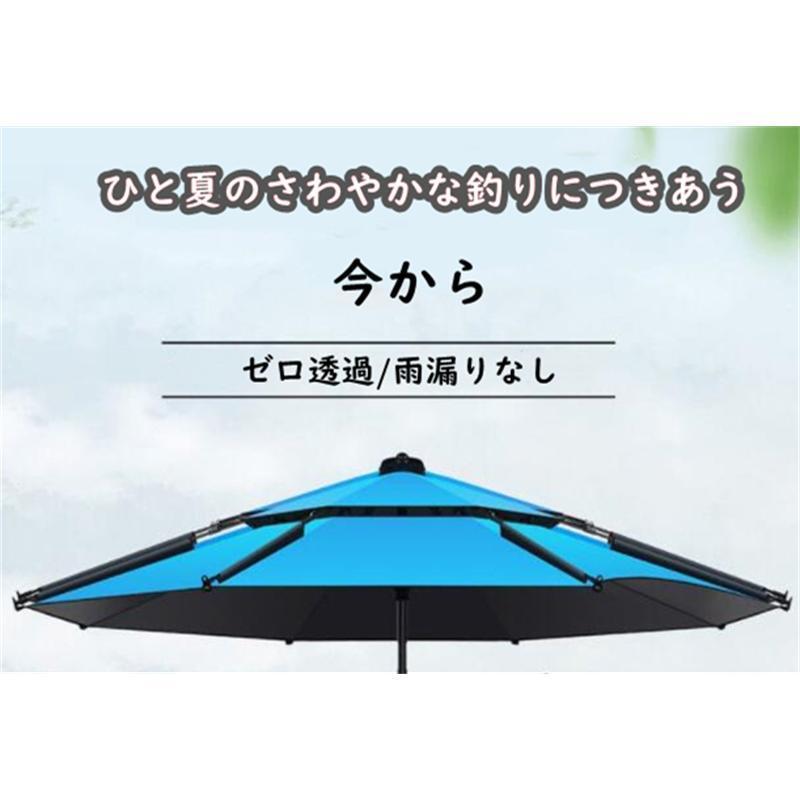 ひと夏のさわやかな釣りにつきあう

今から

ゼロ透過/雨漏りなし